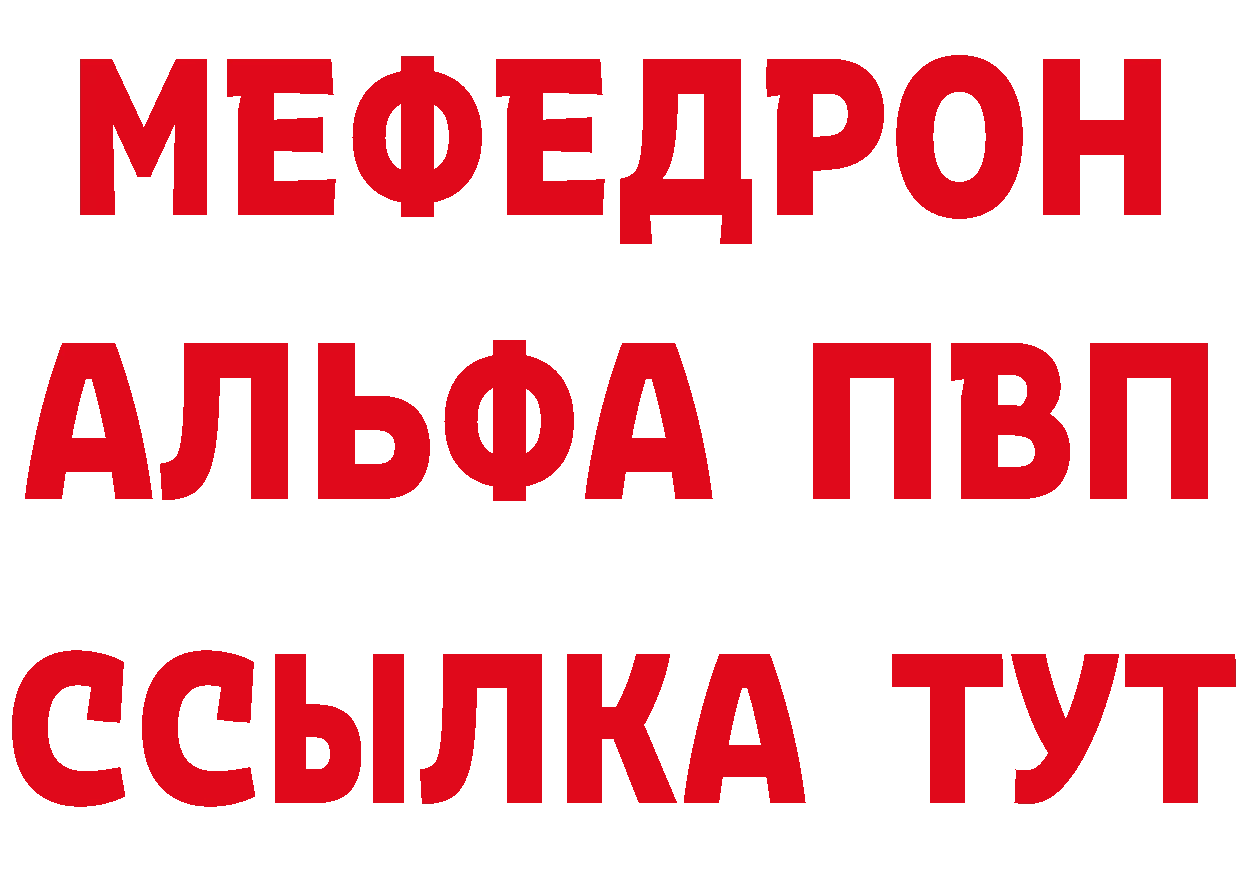 МЕФЕДРОН
АЛЬФА ПВП
ССЫЛКА ТУТ